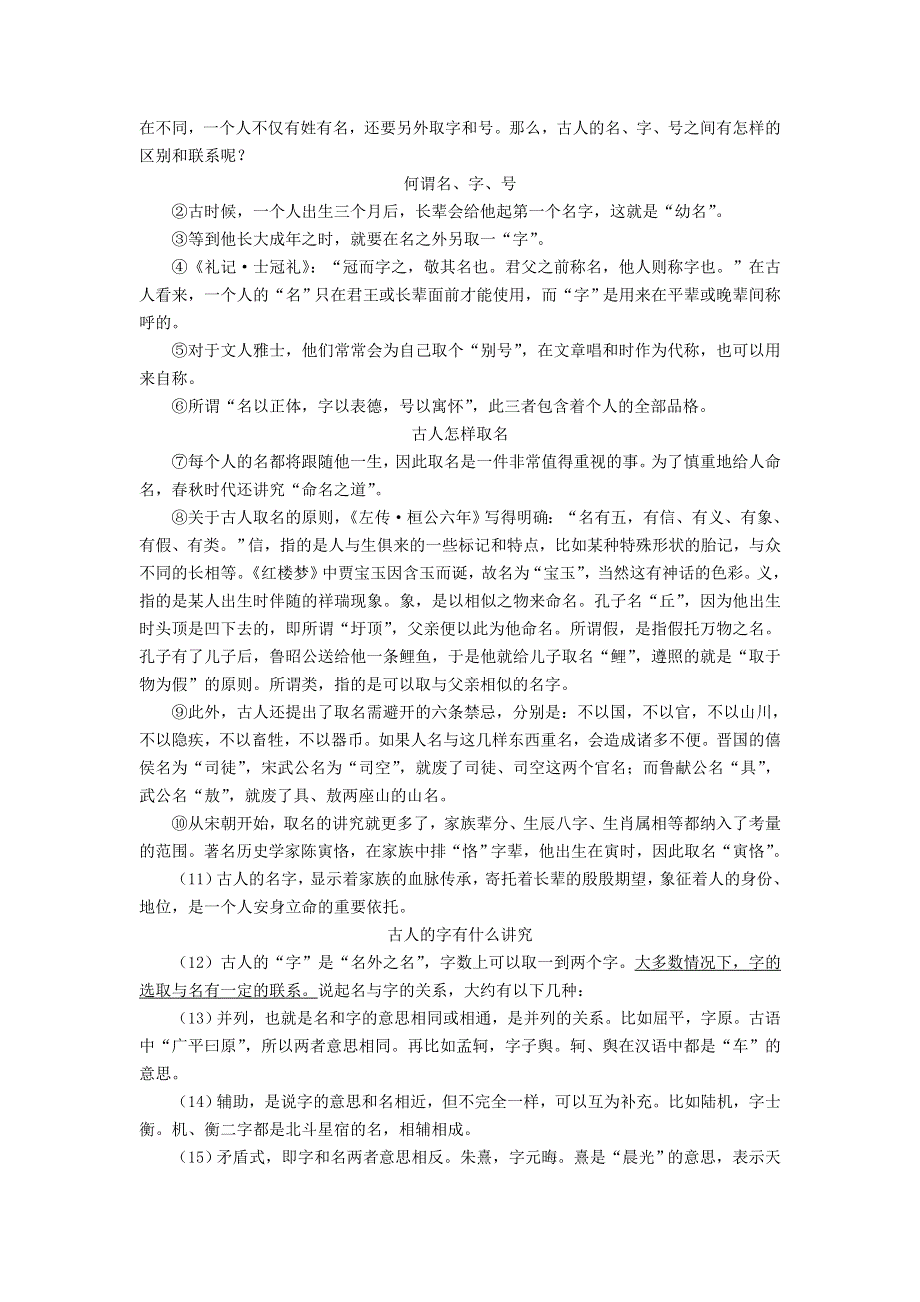 在不同，一个人不仅有姓有名，还要另外取字和号。那么，古人的名、字、号之间有怎样的区别和联系呢？

何谓名、字、号

②古时候，一个人出生三个月后，长辈会给他起第一个名字，这就是“幼名”。

③等到他长大成年之时，就要在名之外另取一“字”。

④《礼记·士冠礼》：“冠而字之，敬其名也。君父之前称名，他人则称字也。”在古人看来，一个人的“名”只在君王或长辈面前才能使用，而“字”是用来在平辈或晚辈间称呼的。

⑤对于文人雅士，他们常常会为自己取个“别号”，在文章唱和时作为代称，也可以用来自称。

⑥所谓“名以正体，字以表德，号以寓怀”，此三者包含着个人的全部品格。

古人怎样取名

⑦每个人的名都将跟随他一生，因此取名是一件非常值得重视的事。为了慎重地给人命名，春秋时代还讲究“命名之道”。

⑧关于古人取名的原则，《左传·桓公六年》写得明确：“名有五，有信、有义、有象、有假、有类。”信，指的是人与生俱来的一些标记和特点，比如某种特殊形状的胎记，与众不同的长相等。《红楼梦》中贾宝玉因含玉而诞，故名为“宝玉”，当然这有神话的色彩。义，指的是某人出生时伴随的祥瑞现象。象，是以相似之物来命名。孔子名“丘”，因为他出生时头顶是凹下去的，即所谓“圩顶”，父亲便以此为他命名。所谓假，是指假托万物之名。孔子有了儿子后，鲁昭公送给他一条鲤鱼，于是他就给儿子取名“鲤”，遵照的就是“取于物为假”的原则。所谓类，指的是可以取与父亲相似的名字。

⑨此外，古人还提出了取名需避开的六条禁忌，分别是：不以国，不以官，不以山川，不以隐疾，不以畜牲，不以器币。如果人名与这几样东西重名，会造成诸多不便。晋国的僖侯名为“司徒”，宋武公名为“司空”，就废了司徒、司空这两个官名；而鲁献公名“具”，武公名“敖”，就废了具、敖两座山的山名。

⑩从宋朝开始，取名的讲究就更多了，家族辈分、生辰八字、生肖属相等都纳入了考量的范围。著名历史学家陈寅恪，在家族中排“恪”字辈，他出生在寅时，因此取名“寅恪”。

(11)古人的名字，显示着家族的血脉传承，寄托着长辈的殷殷期望，象征着人的身份、地位，是一个人安身立命的重要依托。

古人的字有什么讲究

(12)古人的“字”是“名外之名”，字数上可以取一到两个字。大多数情况下，字的选取与名有一定的联系。说起名与字的关系，大约有以下几种：

(13)并列，也就是名和字的意思相同或相通，是并列的关系。比如屈平，字原。古语中“广平曰原”，所以两者意思相同。再比如孟轲，字子舆。轲、舆在汉语中都是“车”的意思。

(14)辅助，是说字的意思和名相近，但不完全一样，可以互为补充。比如陆机，字士衡。机、衡二字都是北斗星宿的名，相辅相成。

(15)矛盾式，即字和名两者意思相反。朱熹，字元晦。熹是“晨光”的意思，表示天